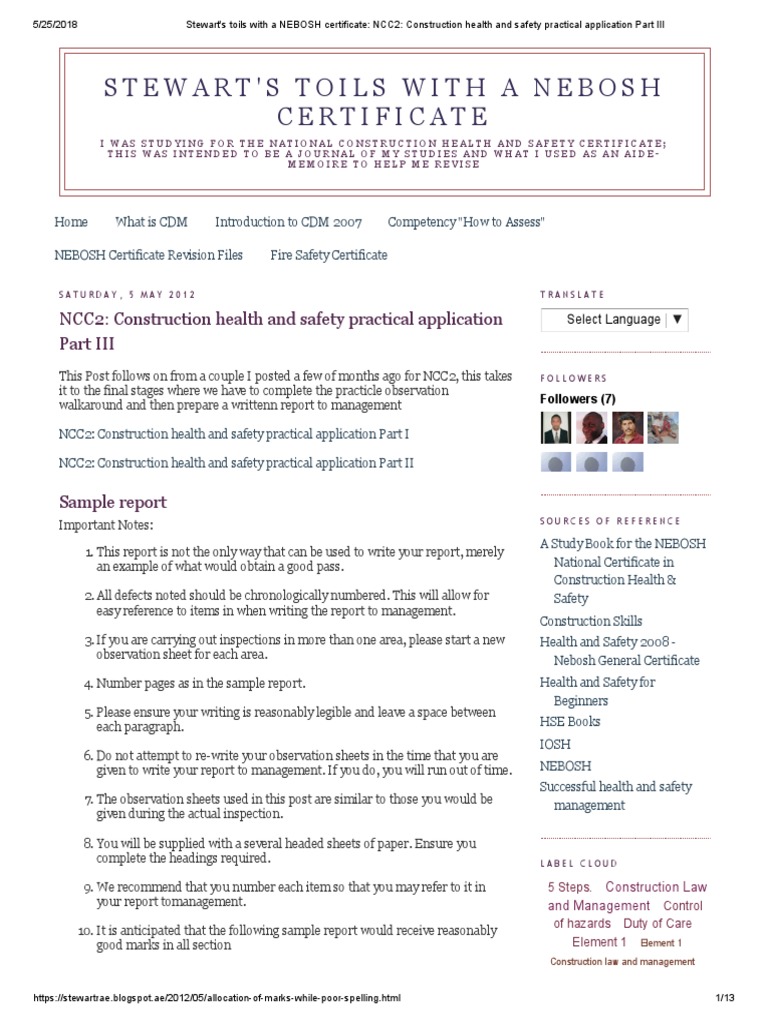 5/25/2018 Stewart's toils with a NEBOSH certificate: NCC2: Construction health and safety practical application Part III

STEWART'S TOILS WITH A NEBOSH CERTIFICATE

I WAS STUDYING FOR THE NATIONAL CONSTRUCTION HEALTH AND SAFETY CERTIFICATE; THIS WAS INTENDED TO BE A JOURNAL OF MY STUDIES AND WHAT I USED AS AN AIDE-MEMOIRE TO HELP ME REVISE

Home What is CDM Introduction to CDM 2007 Competency "How to Assess"

NEBOSH Certificate Revision Files Fire Safety Certificate

SATURDAY, 5 MAY 2012

NCC2: Construction health and safety practical application Part III

This Post follows on from a couple I posted a few of months ago for NCC2, this takes it to the final stages where we have to complete the practicle observation walkaround and then prepare a writtenn report to management

NCC2: Construction health and safety practical application Part I

NCC2: Construction health and safety practical application Part II

Sample report

Important Notes:

1. This report is not the only way that can be used to write your report, merely an example of what would obtain a good pass.

2. All defects noted should be chronologically numbered. This will allow for easy reference to items in when writing the report to management.

3. If you are carrying out inspections in more than one area, please start a new observation sheet for each area.

4. Number pages as in the sample report.

5. Please ensure your writing is reasonably legible and leave a space between each paragraph.

6. Do not attempt to re-write your observation sheets in the time that you are given to write your report to management. If you do, you will run out of time.

7. The observation sheets used in this post are similar to those you would be given during the actual inspection.

8. You will be supplied with a several headed sheets of paper. Ensure you complete the headings required.

9. We recommend that you number each item so that you may refer to it in your report tomanagement.

10. It is anticipated that the following sample report would receive reasonably good marks in all section

TRANSLATE

Select Language ▼

FOLLOWERS

Followers (7)

SOURCES OF REFERENCE

A Study Book for the NEBOSH National Certificate in Construction Health & Safety

Construction Skills

Health and Safety 2008 - Nebosh General Certificate

Health and Safety for Beginners

HSE Books

IOSH

NEBOSH

Successful health and safety management

LABEL CLOUD

5 Steps. Construction Law and Management Control of hazards Duty of Care Element 1 Element 1 Construction law and management

https://stewartrae.blogspot.ae/2012/05/allocation-of-marks-while-poor-spelling.html 1/13